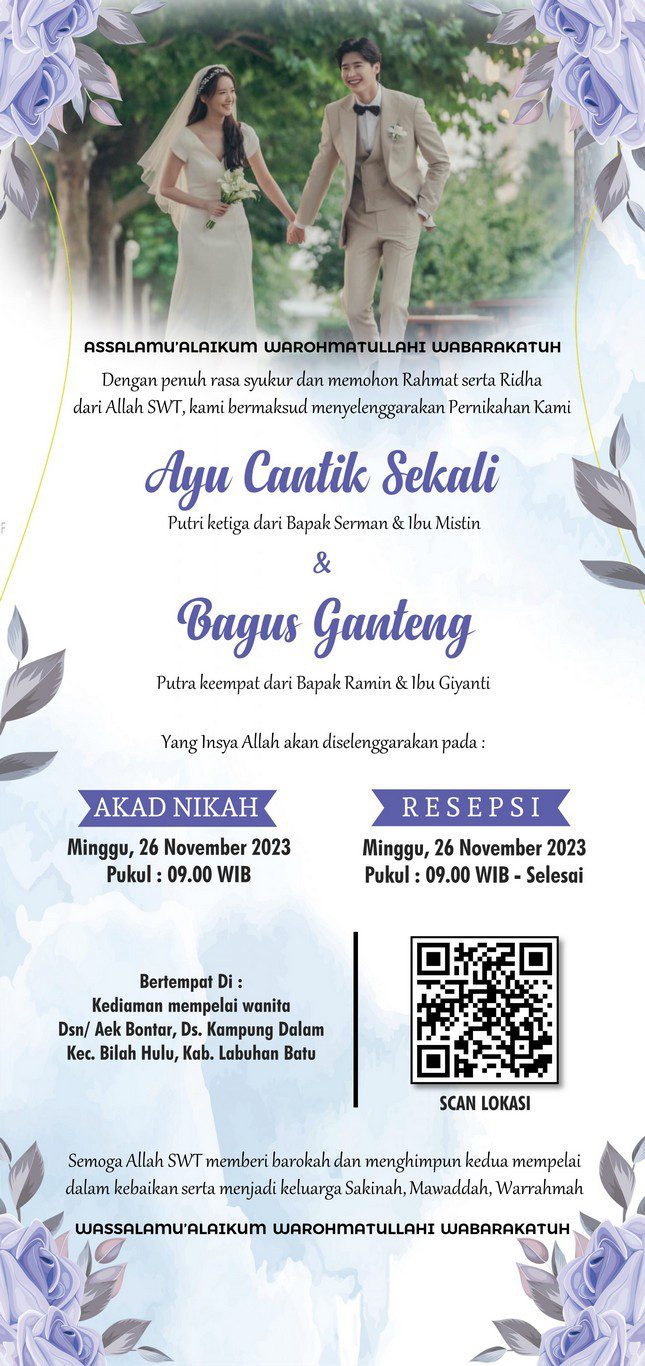 ASSALAMU'ALAIKUM WAROHMATULLAHI WABARAKATUH
Dengan penuh rasa syukur dan memohon Rahmat serta Ridha dari Allah SWT, kami bermaksud menyelenggarakan Pernikahan Kami

Ayu Cantik Sekali
Putri ketiga dari Bapak Serman & Ibu Mistin

&

Bagus Ganteng
Putra keempat dari Bapak Ramin & Ibu Giyanti

Yang Insya Allah akan diselenggarakan pada :

AKAD NIKAH
Minggu, 26 November 2023
Pukul : 09.00 WIB

RESEPSI
Minggu, 26 November 2023
Pukul : 09.00 WIB - Selesai

Bertempat Di :
Kediaman mempelai wanita
Dsn/ Aek Bontar, Ds. Kampung Dalam
Kec. Bilah Hulu, Kab. Labuhan Batu

SCAN LOKASI

Semoga Allah SWT memberi barokah dan menghimpun kedua mempelai dalam kebaikan serta menjadi keluarga Sakinah, Mawaddah, Warrahmah

WASSALAMU'ALAIKUM WAROHMATULLAHI WABARAKATUH